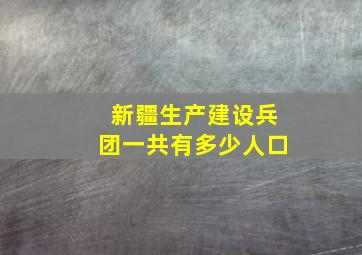 新疆生产建设兵团一共有多少人口